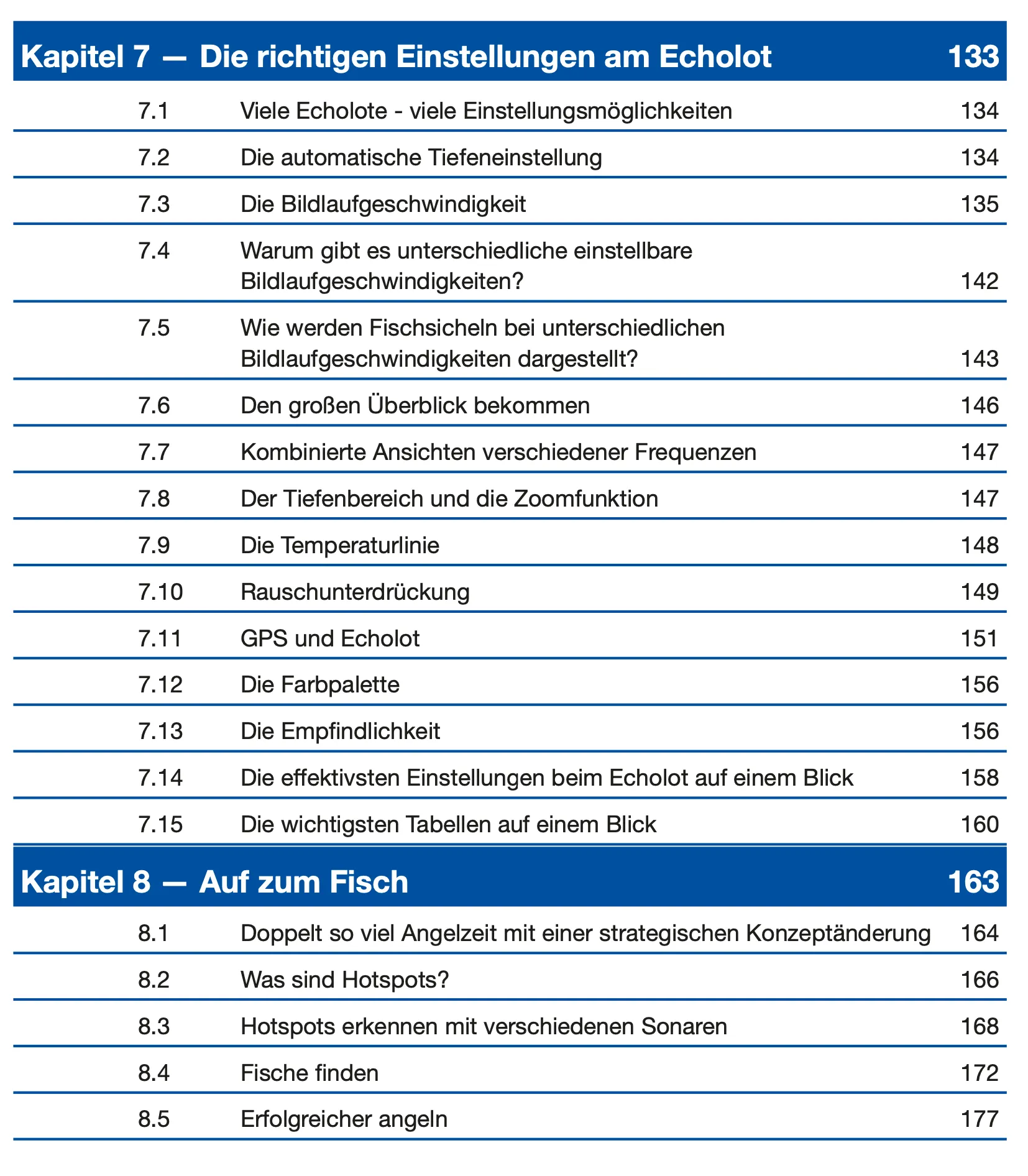 Kapitel 7 — Die richtigen Einstellungen am Echolot 133

7.1 Viele Echolote - viele Einstellungsmöglichkeiten 134

7.2 Die automatische Tiefeneinstellung 134

7.3 Die Bildlaufgeschwindigkeit 135

7.4 Warum gibt es unterschiedliche einstellbare Bildlaufgeschwindigkeiten? 142

7.5 Wie werden Fischsicheln bei unterschiedlichen Bildlaufgeschwindigkeiten dargestellt? 143

7.6 Den großen Überblick bekommen 146

7.7 Kombinierte Ansichten verschiedener Frequenzen 147

7.8 Der Tiefenbereich und die Zoomfunktion 147

7.9 Die Temperaturlinie 148

7.10 Rauschunterdrückung 149

7.11 GPS und Echolot 151

7.12 Die Farbpalette 156

7.13 Die Empfindlichkeit 156

7.14 Die effektivsten Einstellungen beim Echolot auf einem Blick 158

7.15 Die wichtigsten Tabellen auf einem Blick 160

Kapitel 8 — Auf zum Fisch 163

8.1 Doppelt so viel Angelzeit mit einer strategischen Konzeptänderung 164

8.2 Was sind Hotspots? 166

8.3 Hotspots erkennen mit verschiedenen Sonaren 168

8.4 Fische finden 172

8.5 Erfolgreicher angeln 177